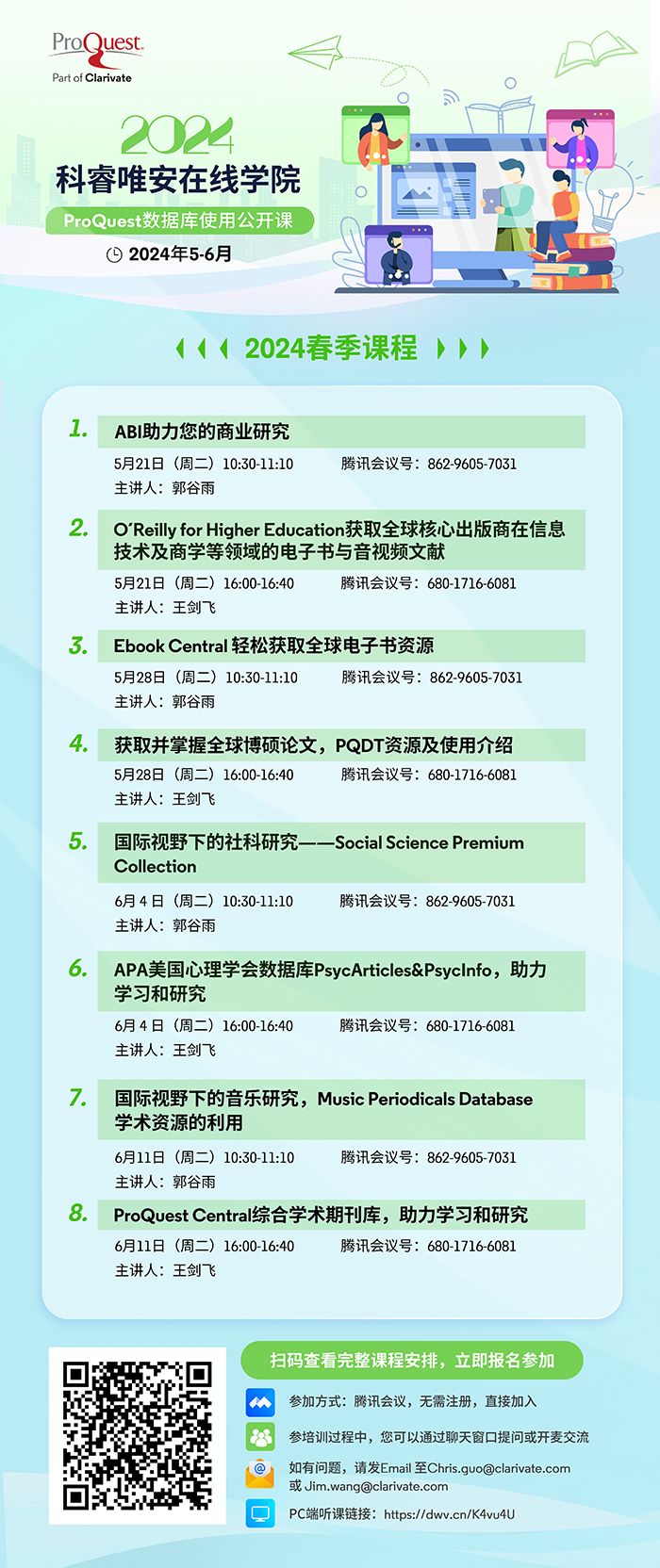 ProQuest
Part of Clarivate

2024
科睿唯安在线学院
ProQuest数据库使用公开课
2024年5-6月

2024春季课程

1. ABI助力您的商业研究
5月21日（周二）10:30-11:10 腾讯会议号：862-9605-7031
主讲人：郭谷雨

2. O'Reilly for Higher Education获取全球核心出版商在信息技术及商学等领域的电子书与音视频文献
5月21日（周二）16:00-16:40 腾讯会议号：680-1716-6081
主讲人：王剑飞

3. Ebook Central 轻松获取全球电子书资源
5月28日（周二）10:30-11:10 腾讯会议号：862-9605-7031
主讲人：郭谷雨

4. 获取并掌握全球博硕论文，PQDT资源及使用介绍
5月28日（周二）16:00-16:40 腾讯会议号：680-1716-6081
主讲人：王剑飞

5. 国际视野下的社科研究——Social Science Premium Collection
6月4日（周二）10:30-11:10 腾讯会议号：862-9605-7031
主讲人：郭谷雨

6. APA美国心理学会数据库PsycArticles&PsycInfo，助力学习和研究
6月4日（周二）16:00-16:40 腾讯会议号：680-1716-6081
主讲人：王剑飞

7. 国际视野下的音乐研究，Music Periodicals Database学术资源的利用
6月11日（周二）10:30-11:10 腾讯会议号：862-9605-7031
主讲人：郭谷雨

8. ProQuest Central综合学术期刊库，助力学习和研究
6月11日（周二）16:00-16:40 腾讯会议号：680-1716-6081
主讲人：王剑飞

扫码查看完整课程安排，立即报名参加
参加方式：腾讯会议，无需注册，直接加入
参培训过程中，您可以通过聊天窗口提问或开麦交流
如有问题，请发Email 至Chris.guo@clarivate.com 或 Jim.wang@clarivate.com
PC端听课链接：https://dwv.cn/K4vu4U